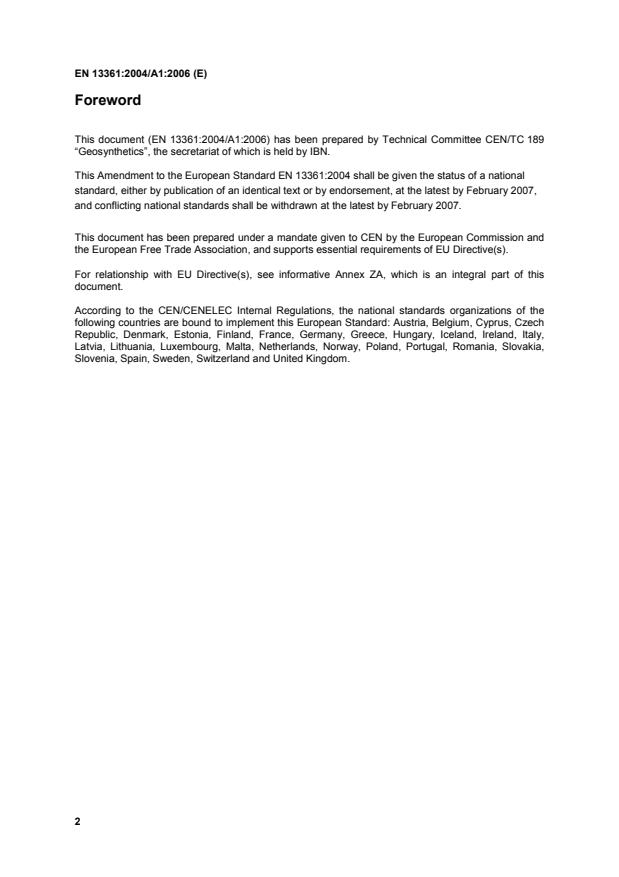 EN 13361:2004/A1:2006 (E)

Foreword

This document (EN 13361:2004/A1:2006) has been prepared by Technical Committee CEN/TC 189 "Geosynthetics", the secretariat of which is held by IBN.

This Amendment to the European Standard EN 13361:2004 shall be given the status of a national standard, either by publication of an identical text or by endorsement, at the latest by February 2007, and conflicting national standards shall be withdrawn at the latest by February 2007.

This document has been prepared under a mandate given to CEN by the European Commission and the European Free Trade Association, and supports essential requirements of EU Directive(s).

For relationship with EU Directive(s), see informative Annex ZA, which is an integral part of this document.

According to the CEN/CENELEC Internal Regulations, the national standards organizations of the following countries are bound to implement this European Standard: Austria, Belgium, Cyprus, Czech Republic, Denmark, Estonia, Finland, France, Germany, Greece, Hungary, Iceland, Ireland, Italy, Latvia, Lithuania, Luxembourg, Malta, Netherlands, Norway, Poland, Portugal, Romania, Slovakia, Slovenia, Spain, Sweden, Switzerland and United Kingdom.

2